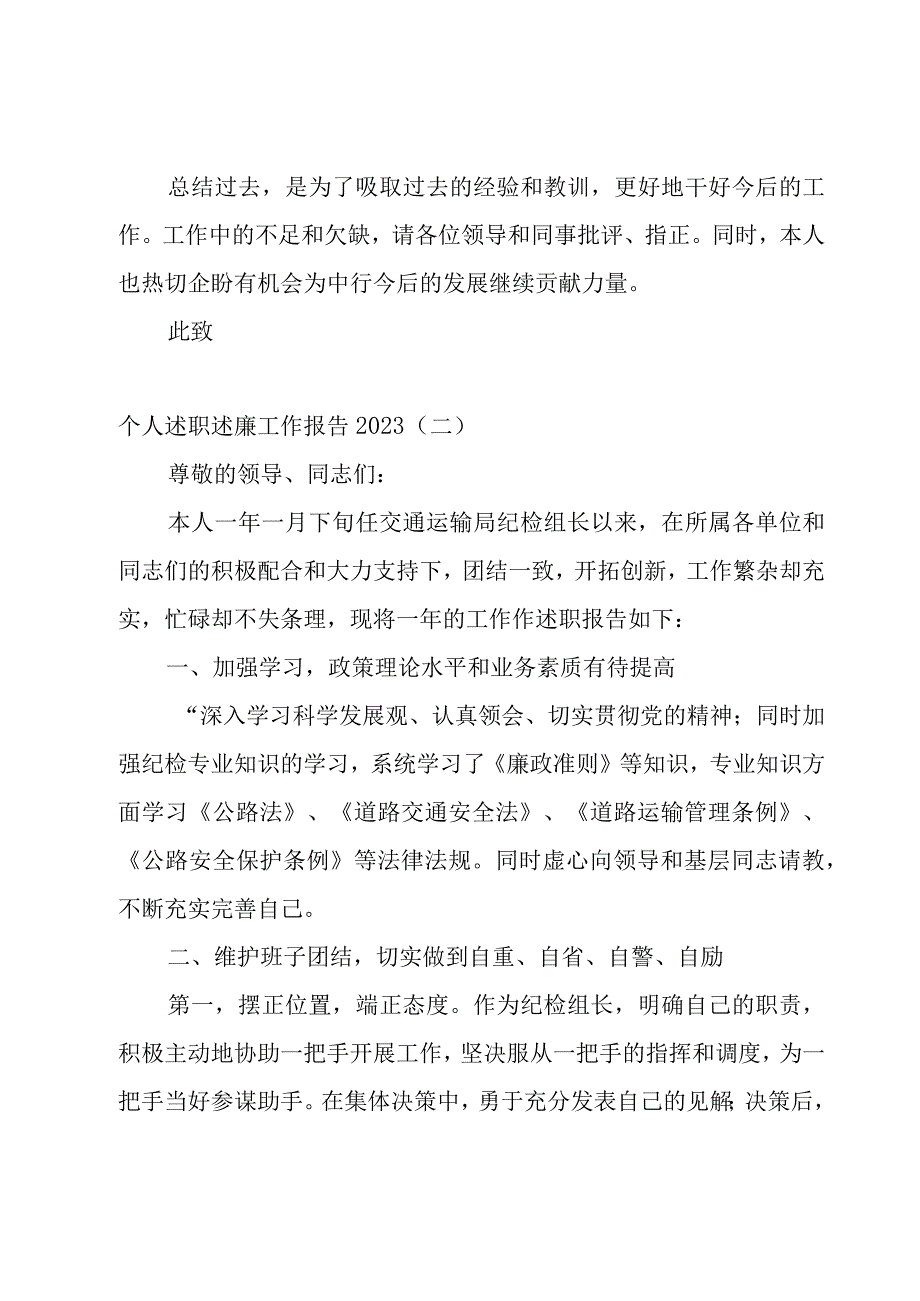 总结过去，是为了吸取过去的经验和教训，更好地干好今后的工作。工作中的不足和欠缺，请各位领导和同事批评、指正。同时，本人也热切企盼有机会为中行今后的发展继续贡献力量。

此致

个人述职述廉工作报告 2023（二）

尊敬的领导、同志们：

本人一年一月下旬任交通运输局纪检组长以来，在所属各单位和同志们的积极配合和大力支持下，团结一致，开拓创新，工作繁杂却充实，忙碌却不失条理，现将一年的工作作述职报告如下：

一、加强学习，政策理论水平和业务素质有待提高

“深入学习科学发展观、认真领会、切实贯彻党的精神；同时加强纪检专业知识的学习，系统学习了《廉政准则》等知识，专业知识方面学习《公路法》、《道路交通安全法》、《道路运输管理条例》、《公路安全保护条例》等法律法规。同时虚心向领导和基层同志请教，不断充实完善自己。

二、维护班子团结，切实做到自重、自省、自警、自励

第一，摆正位置，端正态度。作为纪检组长，明确自己的职责，积极主动地协助一把手开展工作，坚决服从一把手的指挥和调度，为一把手当好参谋助手。在集体决策中，勇于充分发表自己的见解;决策后，